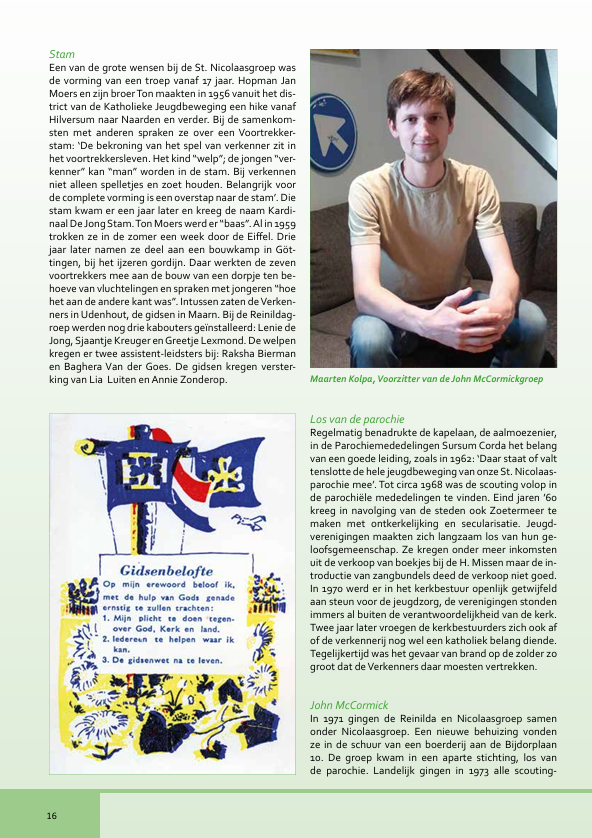 Stam
Een van de grote wensen bij de St. Nicolaasgroep was de vorming van een troep vanaf 17 jaar. Hopman Jan Moers en zijn broer Ton maakten in 1956 vanuit het district van de Katholieke Jeugdbeweging een hike vanaf Hilversum naar Naarden en verder. Bij de samenkomsten met anderen spraken ze over een Voortrekkerstam: 'De bekroning van het spel van verkenner zit in het voortrekkersleven. Het kind "welp"; de jongen "verkenner" kan "man" worden in de stam. Bij verkennen niet alleen spelletjes en zoet houden. Belangrijk voor de complete vorming is een overstap naar de stam'. Die stam kwam er een jaar later en kreeg de naam Kardinaal De Jong Stam. Ton Moers werd er "baas". Al in 1959 trokken ze in de zomer een week door de Eiffel. Drie jaar later namen ze deel aan een bouwkamp in Göttingen, bij het ijzeren gordijn. Daar werkten de zeven voortrekkers mee aan de bouw van een dorpje ten behoeve van vluchtelingen en spraken met jongeren "hoe het aan de andere kant was". Intussen zaten de Verkenners in Udenhout, de gidsen in Maarn. Bij de Reinildagroep werden nog drie kabouters geïnstalleerd: Lenie de Jong, Sjaantje Kreuger en Greetje Lexmond. De welpen kregen er twee assistent-leidsters bij: Raksha Bierman en Baghera Van der Goes. De gidsen kregen versterking van Lia Luiten en Annie Zonderop.

Maarten Kolpa, Voorzitter van de John McCormickgroep

Gidsenbelofte
Op mijn erewoord beloof ik, met de hulp van Gods genade ernstig te zullen trachten:
1. Mijn plicht te doen tegenover God, Kerk en land.
2. Iedereen te helpen waar ik kan.
3. De gidsenwet na te leven.

Los van de parochie
Regelmatig benadrukte de kapelaan, de aalmoezenier, in de Parochiemededelingen Sursum Corda het belang van een goede leiding, zoals in 1962: 'Daar staat of valt tenslotte de hele jeugdbeweging van onze St. Nicolaasparochie mee'. Tot circa 1968 was de scouting volop in de parochiële mededelingen te vinden. Eind jaren '60 kreeg in navolging van de steden ook Zoetermeer te maken met ontkerkelijking en secularisatie. Jeugdverenigingen maakten zich langzaam los van hun geloofsgemeenschap. Ze kregen onder meer inkomsten uit de verkoop van boekjes bij de H. Missen maar de introductie van zangbundels deed de verkoop niet goed. In 1970 werd er in het kerkbestuur openlijk getwijfeld aan steun voor de jeugdzorg, de verenigingen stonden immers al buiten de verantwoordelijkheid van de kerk. Twee jaar later vroegen de kerkbestuurders zich ook af of de verkennerij nog wel een katholiek belang diende. Tegelijkertijd was het gevaar van brand op de zolder zo groot dat de Verkenners daar moesten vertrekken.

John McCormick
In 1971 gingen de Reinilda en Nicolaasgroep samen onder Nicolaasgroep. Een nieuwe behuizing vonden ze in de schuur van een boerderij aan de Bijdorplaan 10. De groep kwam in een aparte stichting, los van de parochie. Landelijk gingen in 1973 alle scouting-

16